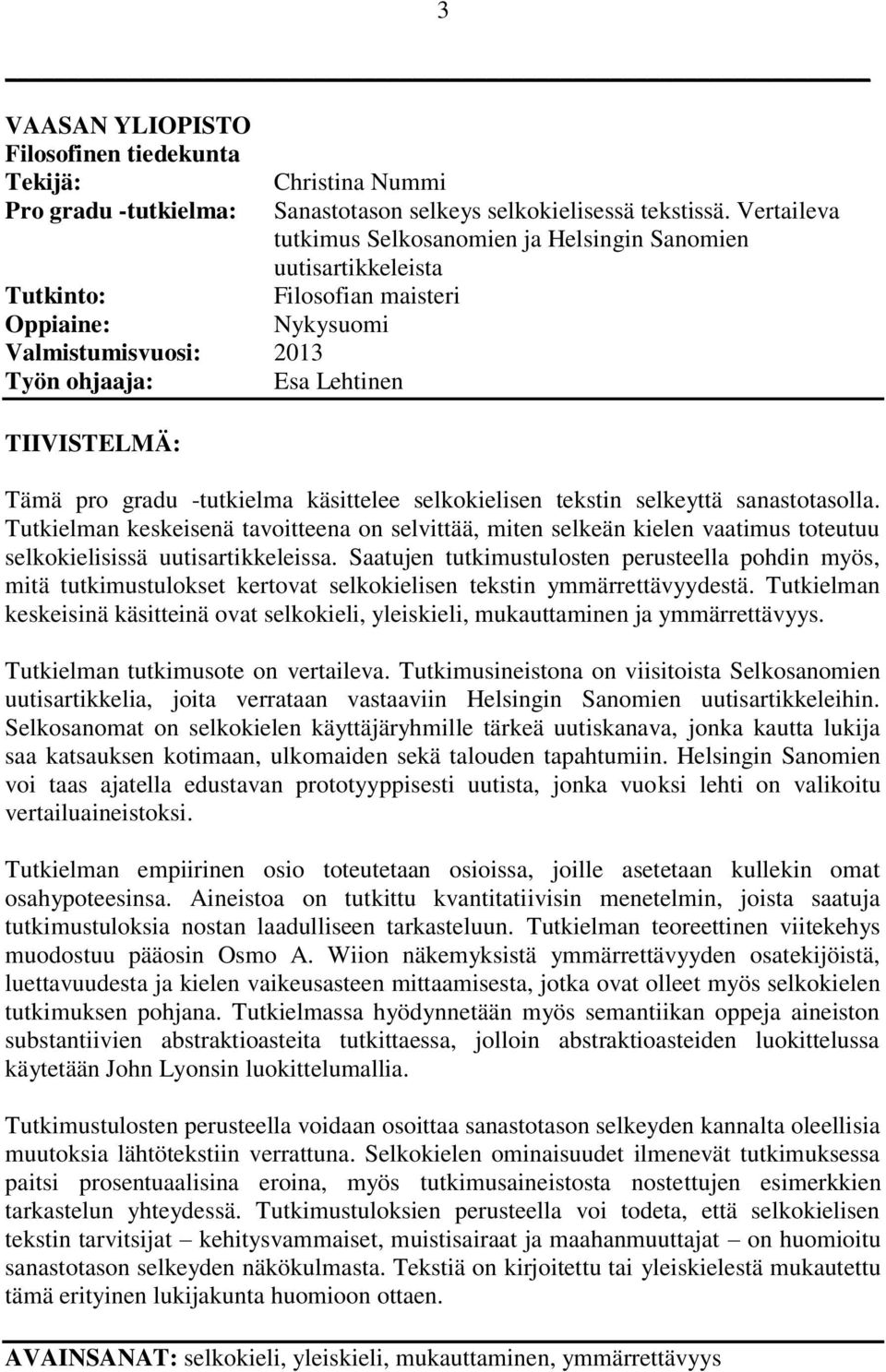 3

VAASAN YLIOPISTO
Filosofinen tiedekunta
Tekijä: Christina Nummi
Pro gradu -tutkielma: Sanastotason selkeys selkokielisessä tekstissä. Vertaileva tutkimus Selkosanomien ja Helsingin Sanomien uutisartikkeleista
Tutkinto: Filosofian maisteri
Oppiaine: Nykysuomi
Valmistumisvuosi: 2013
Työn ohjaaja: Esa Lehtinen

TIIVISTELMÄ:

Tämä pro gradu -tutkielma käsittelee selkokielisen tekstin selkeyttä sanastotasolla. Tutkielman keskeisenä tavoitteena on selvittää, miten selkeän kielen vaatimus toteutuu selkokielisissä uutisartikkeleissa. Saatujen tutkimustulosten perusteella pohdin myös, mitä tutkimustulokset kertovat selkokielisen tekstin ymmärrettävyydestä. Tutkielman keskeisinä käsitteinä ovat selkokieli, yleiskieli, mukauttaminen ja ymmärrettävyys.

Tutkielman tutkimusote on vertaileva. Tutkimusineistona on viisitoista Selkosanomien uutisartikkelia, joita verrataan vastaaviin Helsingin Sanomien uutisartikkeleihin. Selkosanomat on selkokielen käyttäjäryhmille tärkeä uutiskanava, jonka kautta lukija saa katsauksen kotimaan, ulkomaiden sekä talouden tapahtumiin. Helsingin Sanomien voi taas ajatella edustavan prototyyppisesti uutista, jonka vuoksi lehti on valikoitu vertailuaineistoksi.

Tutkielman empiirinen osio toteutetaan osioissa, joille asetetaan kullekin omat osahypoteesinsa. Aineistoa on tutkittu kvantitatiivisin menetelmin, joista saatuja tutkimustuloksia nostan laadulliseen tarkasteluun. Tutkielman teoreettinen viitekehys muodostuu pääosin Osmo A. Wiion näkemyksistä ymmärrettävyyden osatekijöistä, luettavuudesta ja kielen vaikeusasteen mittaamisesta, jotka ovat olleet myös selkokielen tutkimuksen pohjana. Tutkielmassa hyödynnetään myös semantiikan oppeja aineiston substantiivien abstraktioasteita tutkittaessa, jolloin abstraktioasteiden luokittelussa käytetään John Lyonsin luokittelumallia.

Tutkimustulosten perusteella voidaan osoittaa sanastotason selkeyden kannalta oleellisia muutoksia lähtötekstiin verrattuna. Selkokielen ominaisuudet ilmenevät tutkimuksessa paitsi prosentuaalisina eroina, myös tutkimusaineistosta nostettujen esimerkkien tarkastelun yhteydessä. Tutkimustuloksien perusteella voi todeta, että selkokielisen tekstin tarvitsijat – kehitysvammaiset, muistisairaat ja maahanmuuttajat – on huomioitu sanastotason selkeyden näkökulmasta. Tekstiä on kirjoitettu tai yleiskielestä mukautettu tämä erityinen lukijakunta huomioon ottaen.

AVAINSANAT: selkokieli, yleiskieli, mukauttaminen, ymmärrettävyys